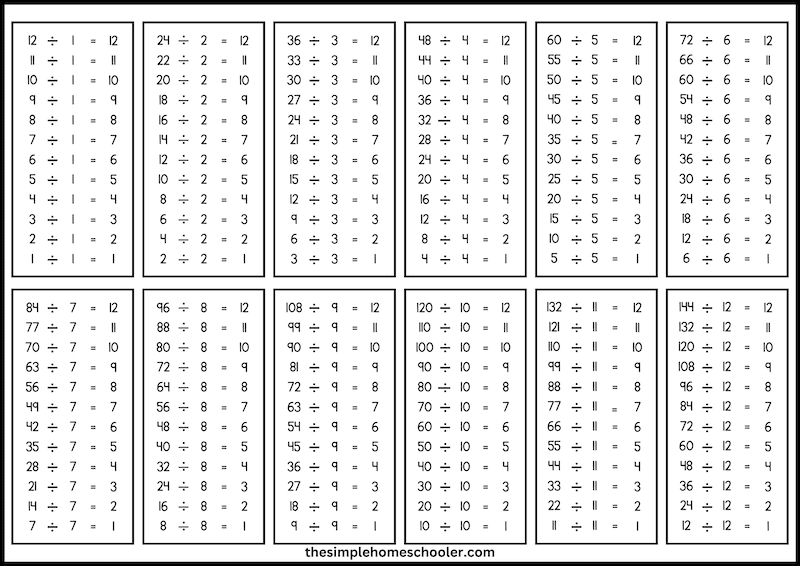 $12 \div 1 = 12$
$11 \div 1 = 11$
$10 \div 1 = 10$
$9 \div 1 = 9$
$8 \div 1 = 8$
$7 \div 1 = 7$
$6 \div 1 = 6$
$5 \div 1 = 5$
$4 \div 1 = 4$
$3 \div 1 = 3$
$2 \div 1 = 2$
$1 \div 1 = 1$

$24 \div 2 = 12$
$22 \div 2 = 11$
$20 \div 2 = 10$
$18 \div 2 = 9$
$16 \div 2 = 8$
$14 \div 2 = 7$
$12 \div 2 = 6$
$10 \div 2 = 5$
$8 \div 2 = 4$
$6 \div 2 = 3$
$4 \div 2 = 2$
$2 \div 2 = 1$

$36 \div 3 = 12$
$33 \div 3 = 11$
$30 \div 3 = 10$
$27 \div 3 = 9$
$24 \div 3 = 8$
$21 \div 3 = 7$
$18 \div 3 = 6$
$15 \div 3 = 5$
$12 \div 3 = 4$
$9 \div 3 = 3$
$6 \div 3 = 2$
$3 \div 3 = 1$

$48 \div 4 = 12$
$44 \div 4 = 11$
$40 \div 4 = 10$
$36 \div 4 = 9$
$32 \div 4 = 8$
$28 \div 4 = 7$
$24 \div 4 = 6$
$20 \div 4 = 5$
$16 \div 4 = 4$
$12 \div 4 = 3$
$8 \div 4 = 2$
$4 \div 4 = 1$

$60 \div 5 = 12$
$55 \div 5 = 11$
$50 \div 5 = 10$
$45 \div 5 = 9$
$40 \div 5 = 8$
$35 \div 5 = 7$
$30 \div 5 = 6$
$25 \div 5 = 5$
$20 \div 5 = 4$
$15 \div 5 = 3$
$10 \div 5 = 2$
$5 \div 5 = 1$

$72 \div 6 = 12$
$66 \div 6 = 11$
$60 \div 6 = 10$
$54 \div 6 = 9$
$48 \div 6 = 8$
$42 \div 6 = 7$
$36 \div 6 = 6$
$30 \div 6 = 5$
$24 \div 6 = 4$
$18 \div 6 = 3$
$12 \div 6 = 2$
$6 \div 6 = 1$

$84 \div 7 = 12$
$77 \div 7 = 11$
$70 \div 7 = 10$
$63 \div 7 = 9$
$56 \div 7 = 8$
$49 \div 7 = 7$
$42 \div 7 = 6$
$35 \div 7 = 5$
$28 \div 7 = 4$
$21 \div 7 = 3$
$14 \div 7 = 2$
$7 \div 7 = 1$

$96 \div 8 = 12$
$88 \div 8 = 11$
$80 \div 8 = 10$
$72 \div 8 = 9$
$64 \div 8 = 8$
$56 \div 8 = 7$
$48 \div 8 = 6$
$40 \div 8 = 5$
$32 \div 8 = 4$
$24 \div 8 = 3$
$16 \div 8 = 2$
$8 \div 8 = 1$

$108 \div 9 = 12$
$99 \div 9 = 11$
$90 \div 9 = 10$
$81 \div 9 = 9$
$72 \div 9 = 8$
$63 \div 9 = 7$
$54 \div 9 = 6$
$45 \div 9 = 5$
$36 \div 9 = 4$
$27 \div 9 = 3$
$18 \div 9 = 2$
$9 \div 9 = 1$

$120 \div 10 = 12$
$110 \div 10 = 11$
$100 \div 10 = 10$
$90 \div 10 = 9$
$80 \div 10 = 8$
$70 \div 10 = 7$
$60 \div 10 = 6$
$50 \div 10 = 5$
$40 \div 10 = 4$
$30 \div 10 = 3$
$20 \div 10 = 2$
$10 \div 10 = 1$

$132 \div 11 = 12$
$121 \div 11 = 11$
$110 \div 11 = 10$
$99 \div 11 = 9$
$88 \div 11 = 8$
$77 \div 11 = 7$
$66 \div 11 = 6$
$55 \div 11 = 5$
$44 \div 11 = 4$
$33 \div 11 = 3$
$22 \div 11 = 2$
$11 \div 11 = 1$

$144 \div 12 = 12$
$132 \div 12 = 11$
$120 \div 12 = 10$
$108 \div 12 = 9$
$96 \div 12 = 8$
$84 \div 12 = 7$
$72 \div 12 = 6$
$60 \div 12 = 5$
$48 \div 12 = 4$
$36 \div 12 = 3$
$24 \div 12 = 2$
$12 \div 12 = 1$

thesimplehomeschooler.com